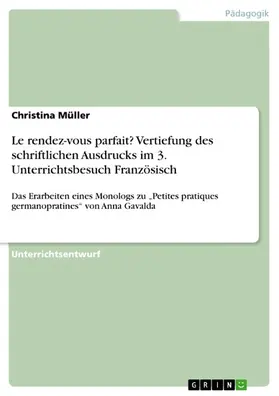 Pädagogik

Christina Müller

Le rendez-vous parfait? Vertiefung des schriftlichen Ausdrucks im 3. Unterrichtsbesuch Französisch

Das Erarbeiten eines Monologs zu „Petites pratiques germanopratines“ von Anna Gavalda

Unterrichtsentwurf

GRIN